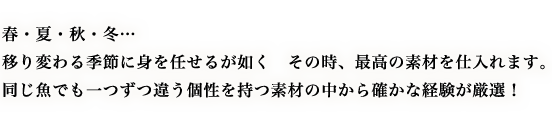 春・夏・秋・冬…
移り変わる季節に身を任せるが如く　その時、最高の素材を仕入れます。
同じ魚でも一つずつ違う個性を持つ素材の中から確かな経験が厳選！